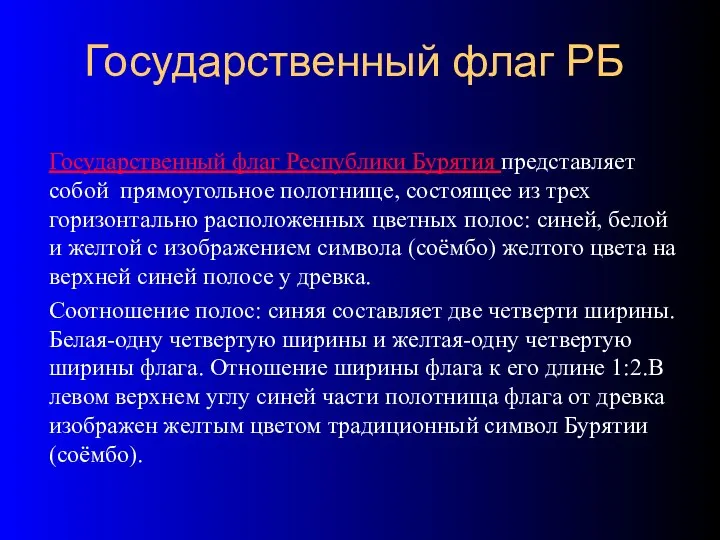 Государственный флаг РБ

Государственный флаг Республики Бурятия представляет собой прямоугольное полотнище, состоящее из трех горизонтально расположенных цветных полос: синей, белой и желтой с изображением символа (соёмбо) желтого цвета на верхней синей полосе у древка.

Соотношение полос: синяя составляет две четверти ширины. Белая-одну четвертую ширины и желтая-одну четвертую ширины флага. Отношение ширины флага к его длине 1:2.В левом верхнем углу синей части полотнища флага от древка изображен желтым цветом традиционный символ Бурятии (соёмбо).